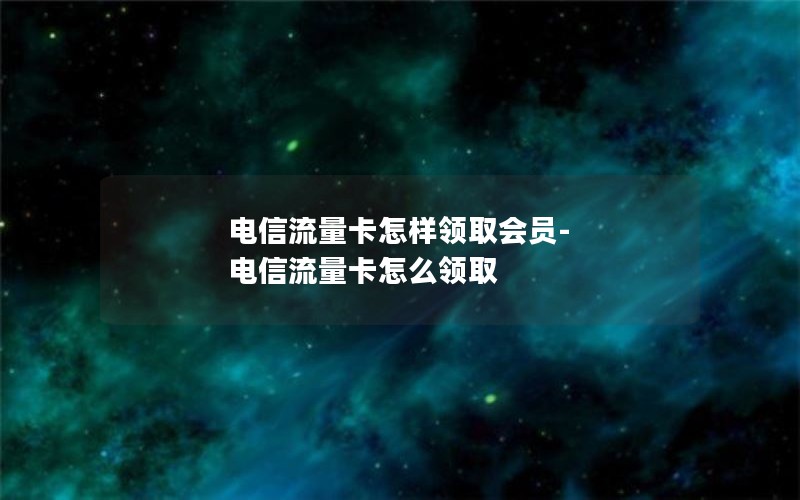 电信流量卡怎样领取会员-电信流量卡怎么领取